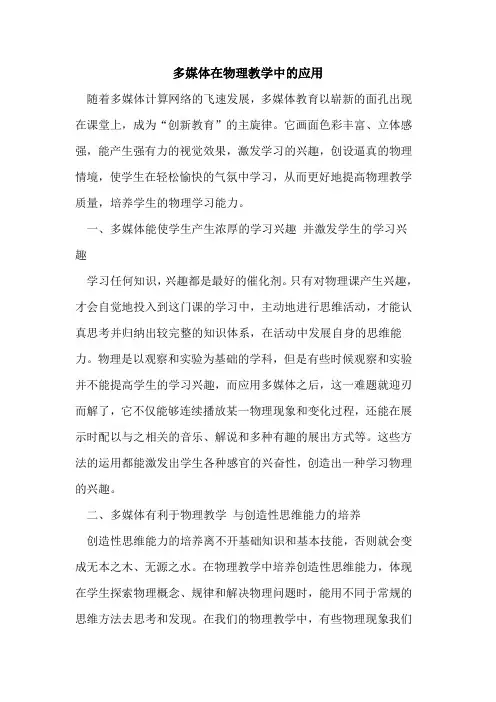 多媒体在物理教学中的应用

随着多媒体计算网络的飞速发展，多媒体教育以崭新的面孔出现在课堂上，成为“创新教育”的主旋律。它画面色彩丰富、立体感强，能产生强有力的视觉效果，激发学习的兴趣，创设逼真的物理情境，使学生在轻松愉快的气氛中学习，从而更好地提高物理教学质量，培养学生的物理学习能力。

一、多媒体能使学生产生浓厚的学习兴趣 并激发学生的学习兴趣

学习任何知识，兴趣都是最好的催化剂。只有对物理课产生兴趣，才会自觉地投入到这门课的学习中，主动地进行思维活动，才能认真思考并归纳出较完整的知识体系，在活动中发展自身的思维能力。物理是以观察和实验为基础的学科，但是有些时候观察和实验并不能提高学生的学习兴趣，而应用多媒体之后，这一难题就迎刃而解了，它不仅能够连续播放某一物理现象和变化过程，还能在展示时配以与之相关的音乐、解说和多种有趣的展出方式等。这些方法的运用都能激发出学生各种感官的兴奋性，创造出一种学习物理的兴趣。

二、多媒体有利于物理教学 与创造性思维能力的培养

创造性思维能力的培养离不开基础知识和基本技能，否则就会变成无本之木、无源之水。在物理教学中培养创造性思维能力，体现在学生探索物理概念、规律和解决物理问题时，能用不同于常规的思维方法去思考和发现。在我们的物理教学中，有些物理现象我们